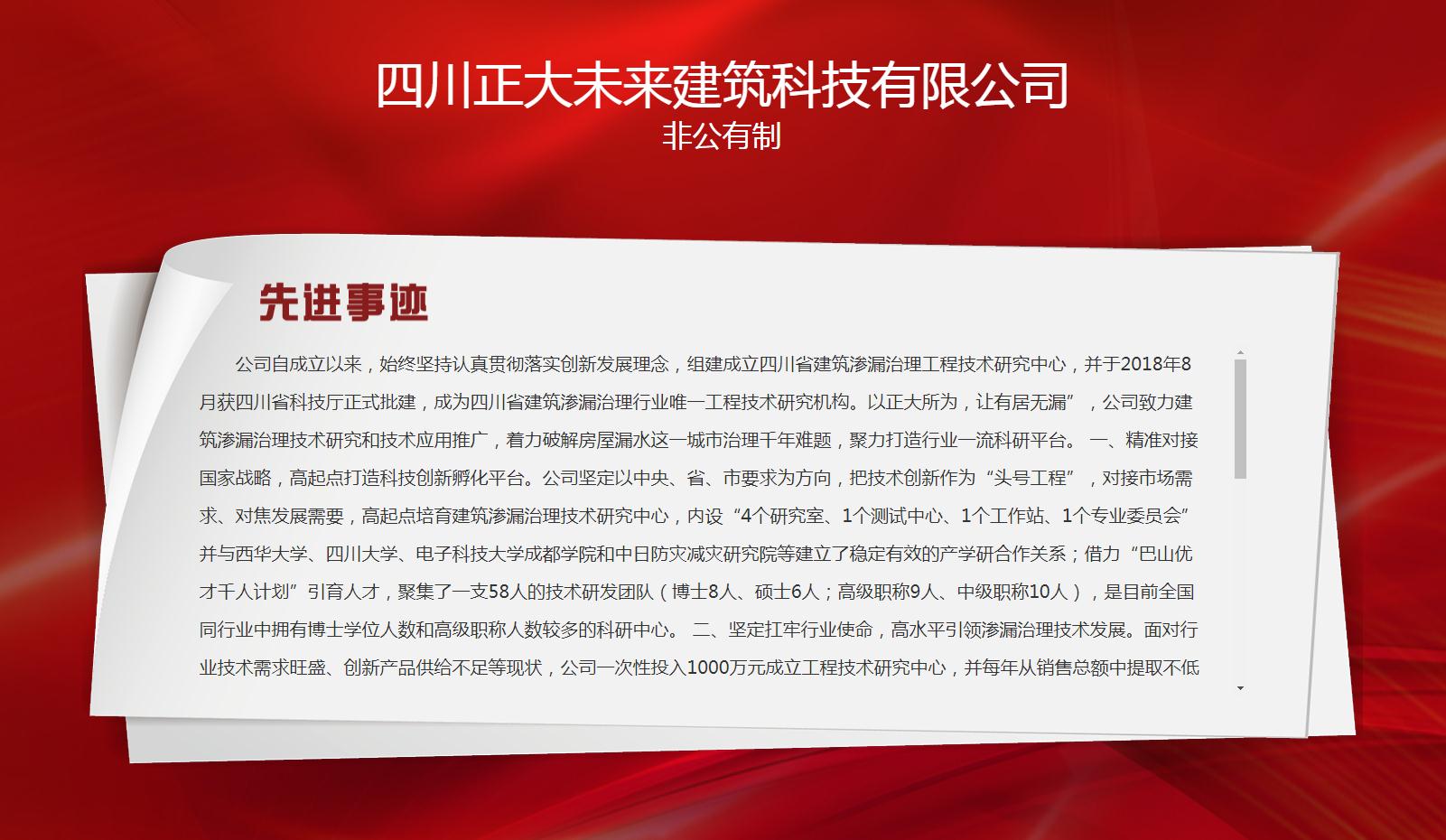 四川正大未来建筑科技有限公司
非公有制

先进事迹

公司自成立以来，始终坚持认真贯彻落实创新发展理念，组建成立四川省建筑渗漏治理工程技术研究中心，并于2018年8月获四川省科技厅正式批建，成为四川省建筑渗漏治理行业唯一工程技术研究机构。以正大所为，让有居无漏”，公司致力建筑渗漏治理技术研究和技术应用推广，着力破解房屋漏水这一城市治理千年难题，聚力打造行业一流科研平台。 一、精准对接国家战略，高起点打造科技创新孵化平台。公司坚定以中央、省、市要求为方向，把技术创新作为“头号工程”，对接市场需求、对焦发展需要，高起点培育建筑渗漏治理技术研究中心，内设“4个研究室、1个测试中心、1个工作站、1个专业委员会”并与西华大学、四川大学、电子科技大学成都学院和中日防灾减灾研究院等建立了稳定有效的产学研合作关系；借力“巴山优才千人计划”引育人才，聚集了一支58人的技术研发团队（博士8人、硕士6人；高级职称9人、中级职称10人），是目前全国同行业中拥有博士学位人数和高级职称人数较多的科研中心。 二、坚定扛牢行业使命，高水平引领渗漏治理技术发展。面对行业技术需求旺盛、创新产品供给不足等现状，公司一次性投入1000万元成立工程技术研究中心，并每年从销售总额中提取不低